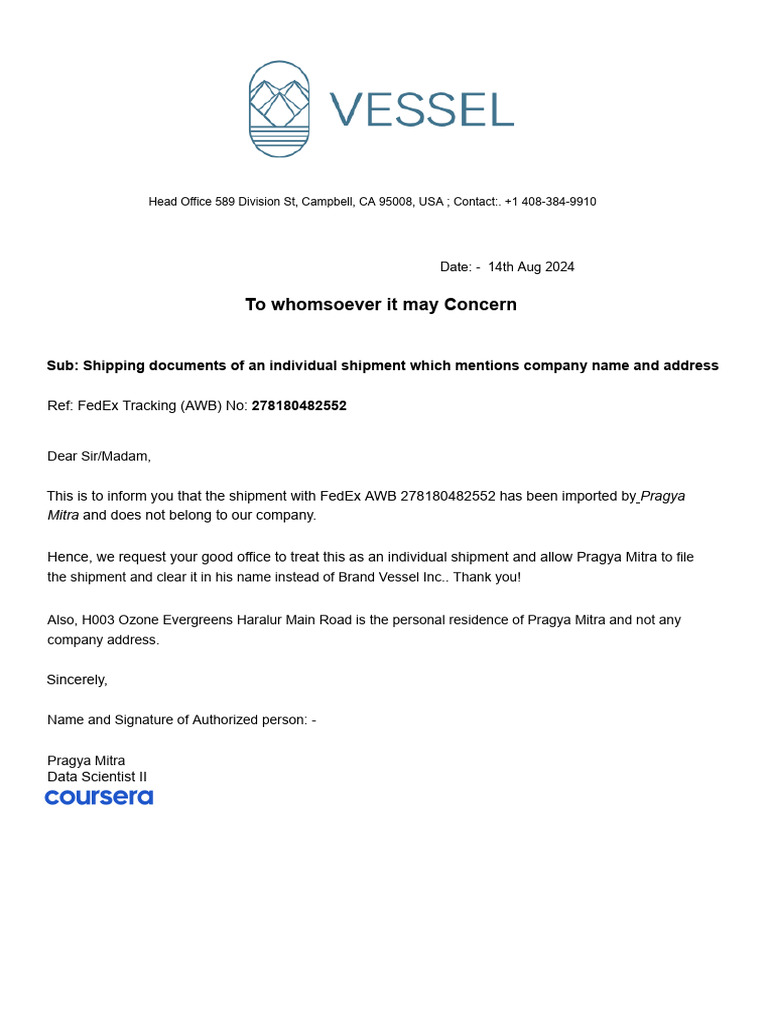 VESSEL

Head Office 589 Division St, Campbell, CA 95008, USA ; Contact:. +1 408-384-9910

Date: - 14th Aug 2024

To whomsoever it may Concern

Sub: Shipping documents of an individual shipment which mentions company name and address

Ref: FedEx Tracking (AWB) No: 278180482552

Dear Sir/Madam,

This is to inform you that the shipment with FedEx AWB 278180482552 has been imported by Pragya Mitra and does not belong to our company.

Hence, we request your good office to treat this as an individual shipment and allow Pragya Mitra to file the shipment and clear it in his name instead of Brand Vessel Inc.. Thank you!

Also, H003 Ozone Evergreens Haralur Main Road is the personal residence of Pragya Mitra and not any company address.

Sincerely,

Name and Signature of Authorized person: -

Pragya Mitra
Data Scientist II
coursera